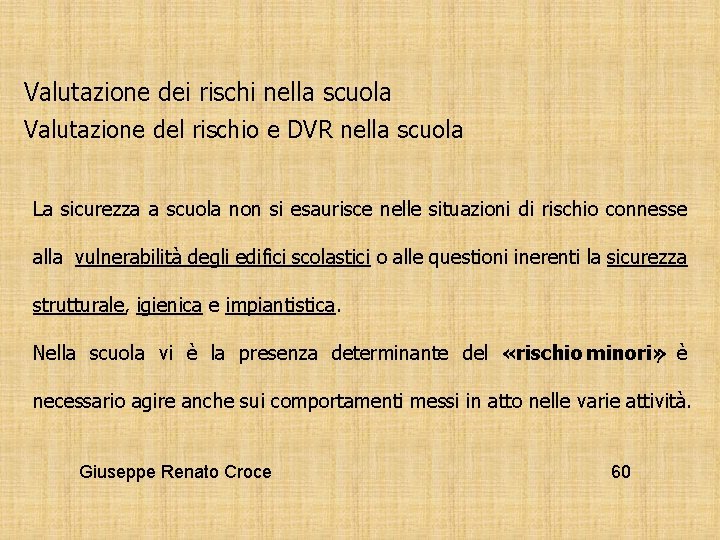 Valutazione dei rischi nella scuola
Valutazione del rischio e DVR nella scuola

La sicurezza a scuola non si esaurisce nelle situazioni di rischio connesse alla vulnerabilità degli edifici scolastici o alle questioni inerenti la sicurezza strutturale, igienica e impiantistica.

Nella scuola vi è la presenza determinante del «rischio minori» è necessario agire anche sui comportamenti messi in atto nelle varie attività.

Giuseppe Renato Croce

60